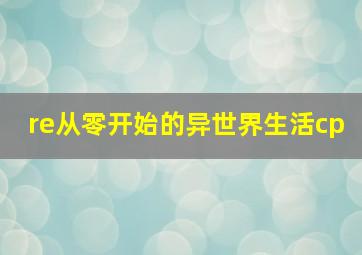 re从零开始的异世界生活cp